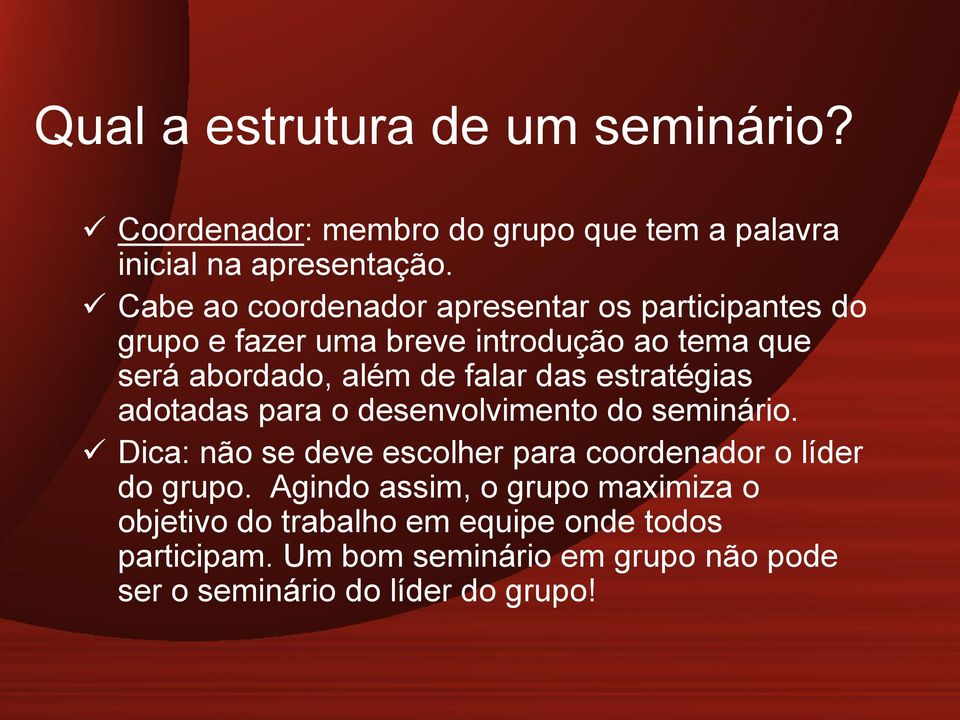 Qual a estrutura de um seminário?

✓ Coordenador: membro do grupo que tem a palavra inicial na apresentação.

✓ Cabe ao coordenador apresentar os participantes do grupo e fazer uma breve introdução ao tema que será abordado, além de falar das estratégias adotadas para o desenvolvimento do seminário.

✓ Dica: não se deve escolher para coordenador o líder do grupo. Agindo assim, o grupo maximiza o objetivo do trabalho em equipe onde todos participam. Um bom seminário em grupo não pode ser o seminário do líder do grupo!